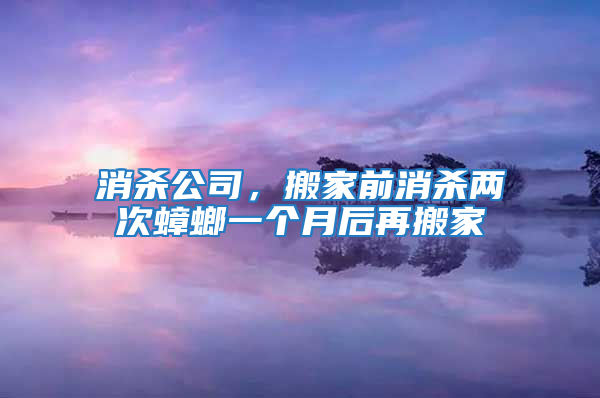 消杀公司，搬家前消杀两次蟑螂一个月后再搬家